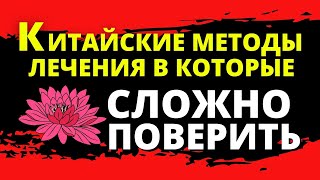 КИТАЙСКИЕ МЕТОДЫ ЛЕЧЕНИЯ В КОТОРЫЕ

СЛОЖНО ПОВЕРИТЬ